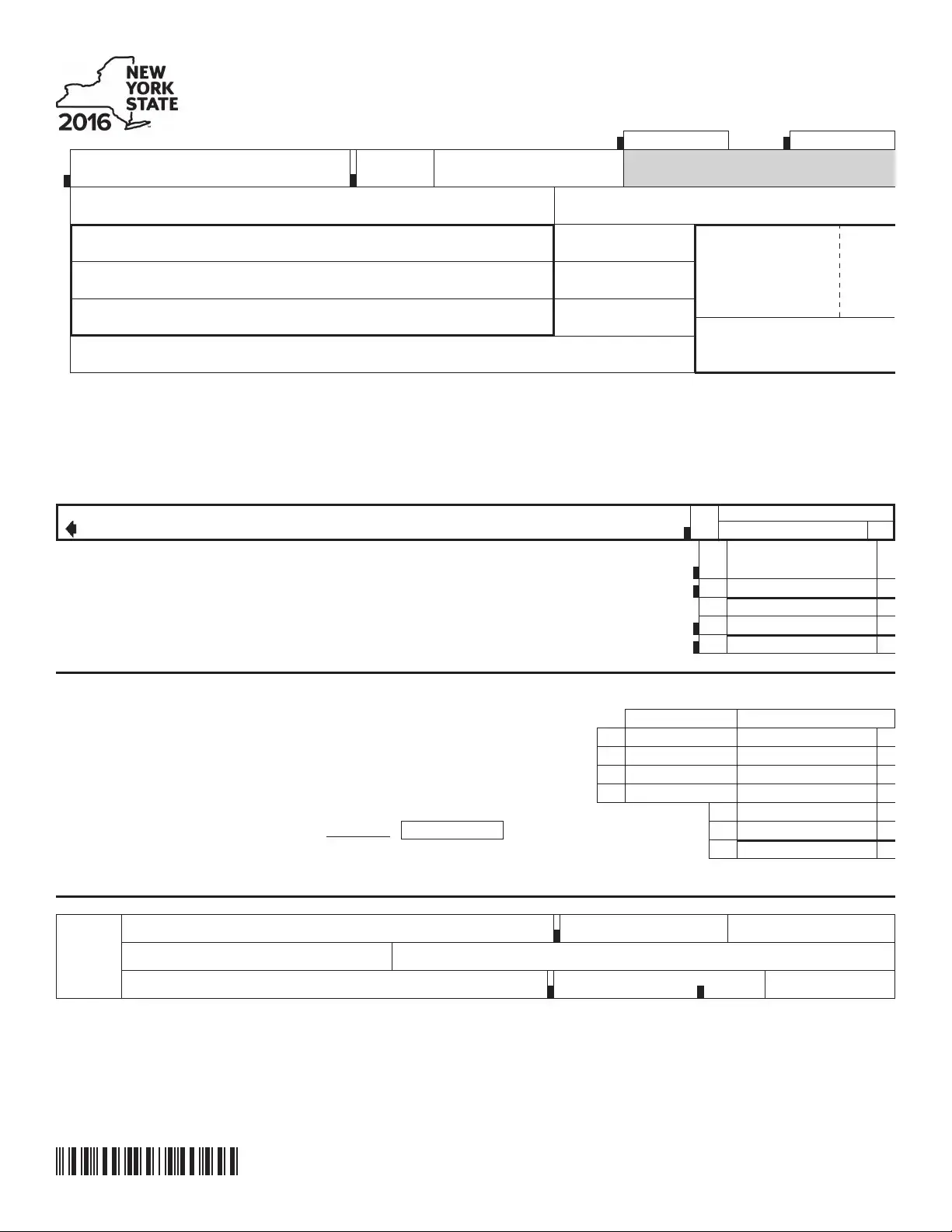 NEW YORK STATE

2016